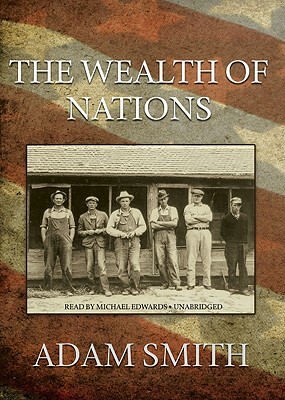 THE WEALTH OF NATIONS

READ BY MICHAEL EDWARDS • UNABRIDGED

ADAM SMITH